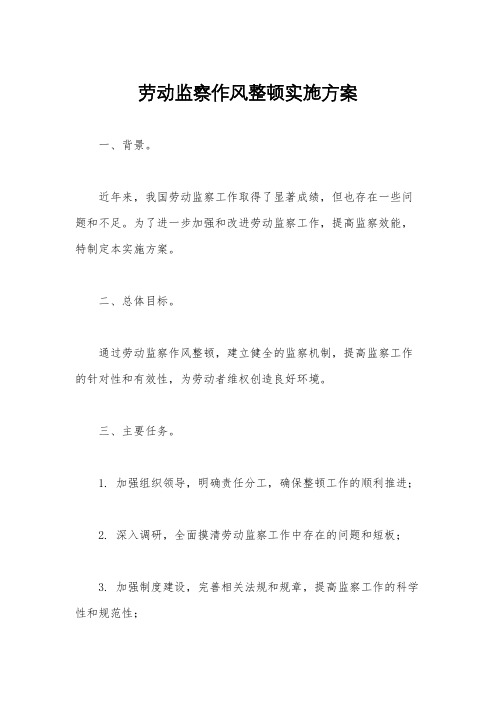 劳动监察作风整顿实施方案

一、背景。

近年来，我国劳动监察工作取得了显著成绩，但也存在一些问题和不足。为了进一步加强和改进劳动监察工作，提高监察效能，特制定本实施方案。

二、总体目标。

通过劳动监察作风整顿，建立健全的监察机制，提高监察工作的针对性和有效性，为劳动者维权创造良好环境。

三、主要任务。

1. 加强组织领导，明确责任分工，确保整顿工作的顺利推进；

2. 深入调研，全面摸清劳动监察工作中存在的问题和短板；

3. 加强制度建设，完善相关法规和规章，提高监察工作的科学性和规范性；